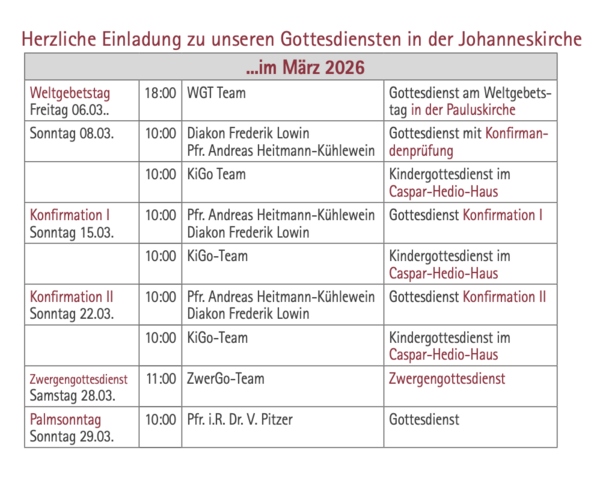 Herzliche Einladung zu unseren Gottesdiensten in der Johanneskirche

| ...im März 2026 | | | |
|---|---|---|---|
| Weltgebetstag Freitag 06.03.. | 18:00 | WGT Team | Gottesdienst am Weltgebetstag in der Pauluskirche |
| Sonntag 08.03. | 10:00 | Diakon Frederik Lowin Pfr. Andreas Heitmann-Kühlewein | Gottesdienst mit Konfirmandenprüfung |
| | 10:00 | KiGo Team | Kindergottesdienst im Caspar-Hedio-Haus |
| Konfirmation I Sonntag 15.03. | 10:00 | Pfr. Andreas Heitmann-Kühlewein Diakon Frederik Lowin | Gottesdienst Konfirmation I |
| | 10:00 | KiGo-Team | Kindergottesdienst im Caspar-Hedio-Haus |
| Konfirmation II Sonntag 22.03. | 10:00 | Pfr. Andreas Heitmann-Kühlewein Diakon Frederik Lowin | Gottesdienst Konfirmation II |
| | 10:00 | KiGo-Team | Kindergottesdienst im Caspar-Hedio-Haus |
| Zwergengottesdienst Samstag 28.03. | 11:00 | ZwerGo-Team | Zwergengottesdienst |
| Palmsonntag Sonntag 29.03. | 10:00 | Pfr. i.R. Dr. V. Pitzer | Gottesdienst |